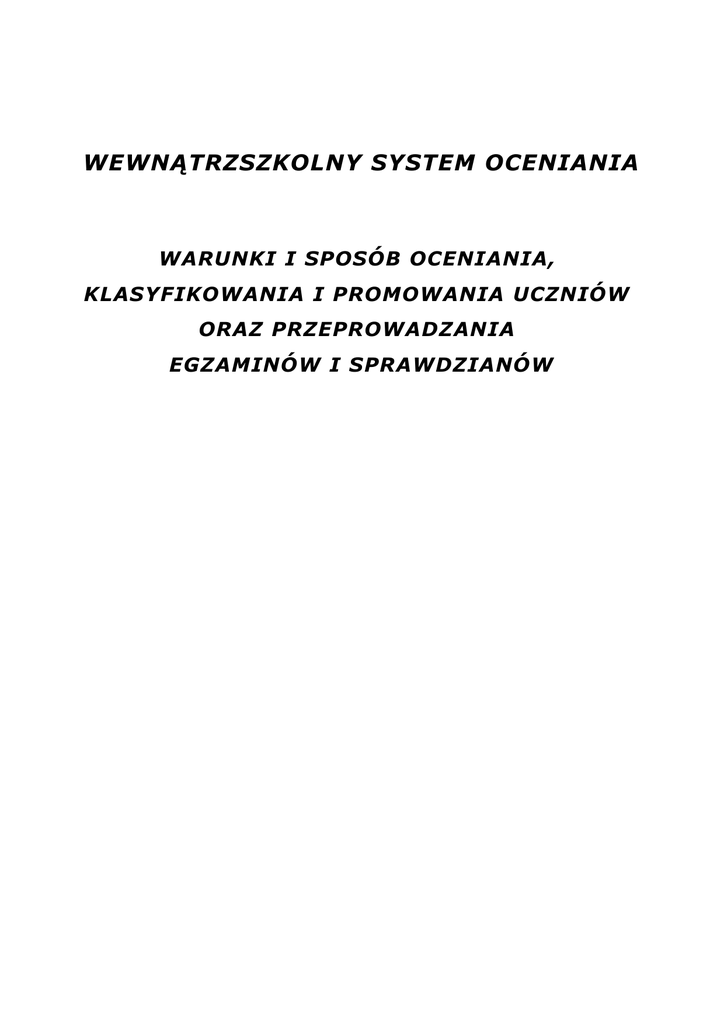 WEWNĄTRZSZKOLNY SYSTEM OCENIANIA

WARUNKI I SPOSÓB OCENIANIA, KLASYFIKOWANIA I PROMOWANIA UCZNIÓW ORAZ PRZEPROWADZANIA EGZAMINÓW I SPRAWDZIANÓW